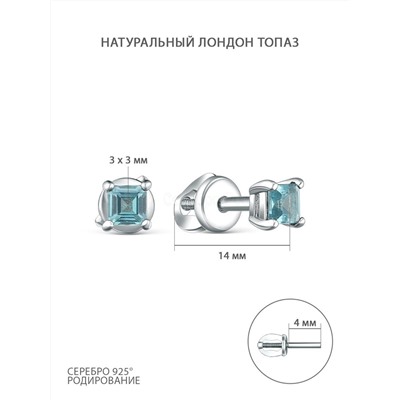 НАТУРАЛЬНЫЙ ЛОНДОН ТОПАЗ

3 x 3 мм

14 мм

4 мм

СЕРЕБРО 925°
РОДИРОВАНИЕ